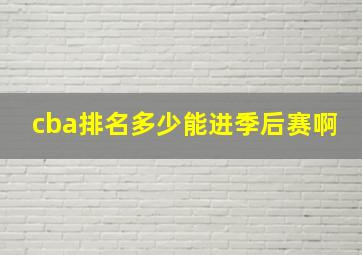 cba排名多少能进季后赛啊